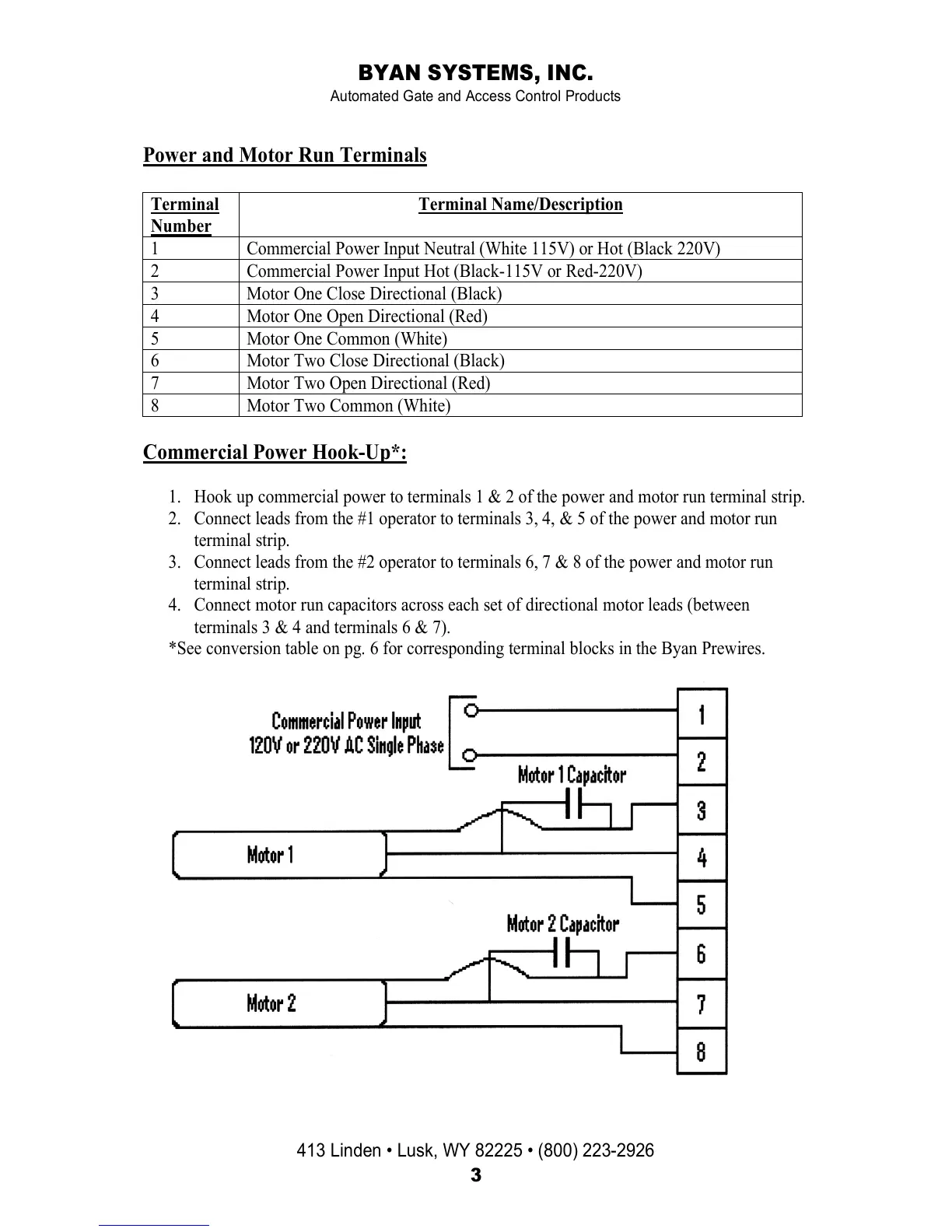 BYAN SYSTEMS, INC.
Automated Gate and Access Control Products

Power and Motor Run Terminals

| Terminal Number | Terminal Name/Description |
|---|---|
| 1 | Commercial Power Input Neutral (White 115V) or Hot (Black 220V) |
| 2 | Commercial Power Input Hot (Black-115V or Red-220V) |
| 3 | Motor One Close Directional (Black) |
| 4 | Motor One Open Directional (Red) |
| 5 | Motor One Common (White) |
| 6 | Motor Two Close Directional (Black) |
| 7 | Motor Two Open Directional (Red) |
| 8 | Motor Two Common (White) |

Commercial Power Hook-Up*:

1. Hook up commercial power to terminals 1 & 2 of the power and motor run terminal strip.
2. Connect leads from the #1 operator to terminals 3, 4, & 5 of the power and motor run terminal strip.
3. Connect leads from the #2 operator to terminals 6, 7 & 8 of the power and motor run terminal strip.
4. Connect motor run capacitors across each set of directional motor leads (between terminals 3 & 4 and terminals 6 & 7).
*See conversion table on pg. 6 for corresponding terminal blocks in the Byan Prewires.

Commercial Power Input
120V or 220V AC Single Phase

Motor 1 Capacitor

Motor 1

Motor 2 Capacitor

Motor 2

1
2
3
4
5
6
7
8

413 Linden • Lusk, WY 82225 • (800) 223-2926
3